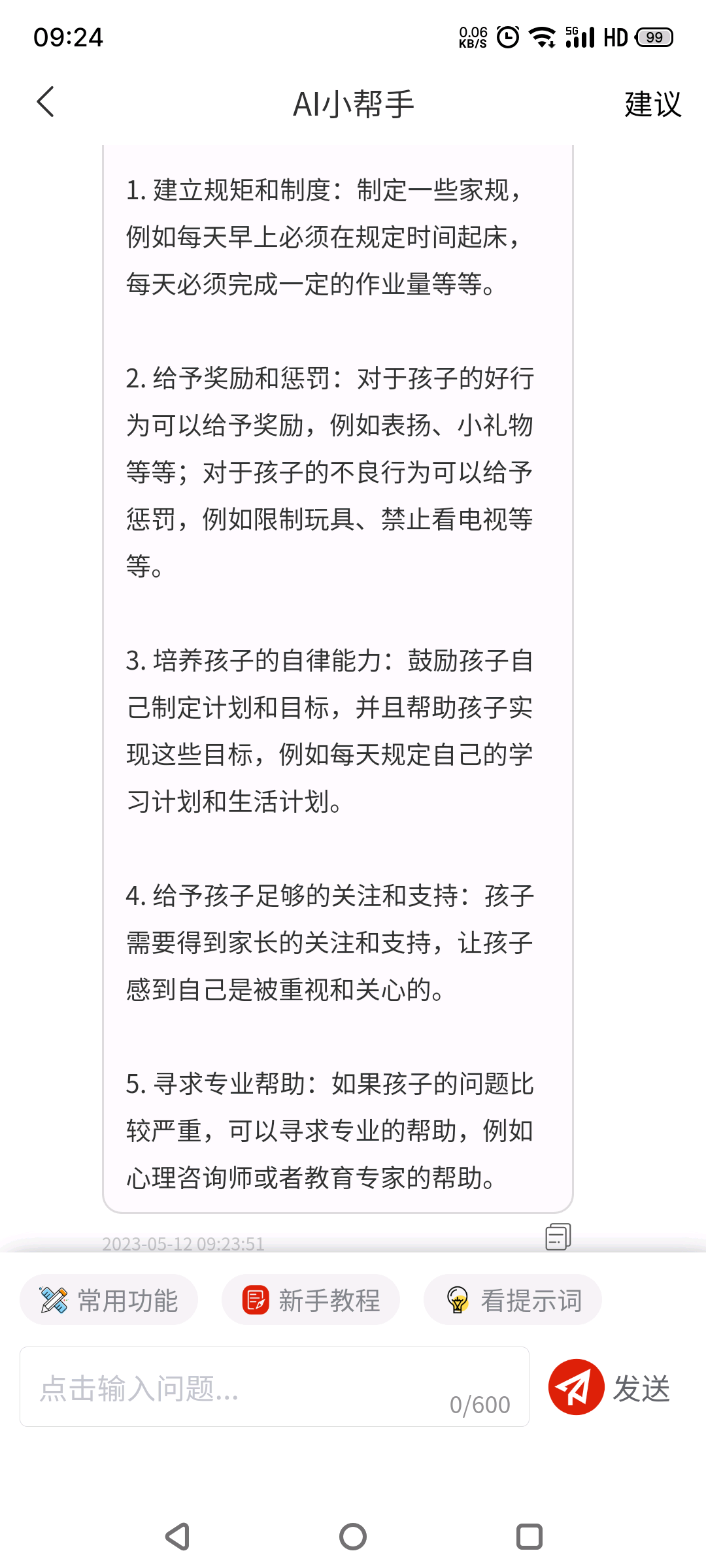 09:24

0.06 KB/S 5G HD 99

AI小帮手

建议

1. 建立规矩和制度：制定一些家规，例如每天早上必须在规定时间起床，每天必须完成一定的作业量等等。

2. 给予奖励和惩罚：对于孩子的好行为可以给予奖励，例如表扬、小礼物等等；对于孩子的不良行为可以给予惩罚，例如限制玩具、禁止看电视等等。

3. 培养孩子的自律能力：鼓励孩子自己制定计划和目标，并且帮助孩子实现这些目标，例如每天规定自己的学习计划和生活计划。

4. 给予孩子足够的关注和支持：孩子需要得到家长的关注和支持，让孩子感到自己是被重视和关心的。

5. 寻求专业帮助：如果孩子的问题比较严重，可以寻求专业的帮助，例如心理咨询师或者教育专家的帮助。

2023-05-12 09:23:51

常用功能

新手教程

看提示词

点击输入问题...

0/600

发送